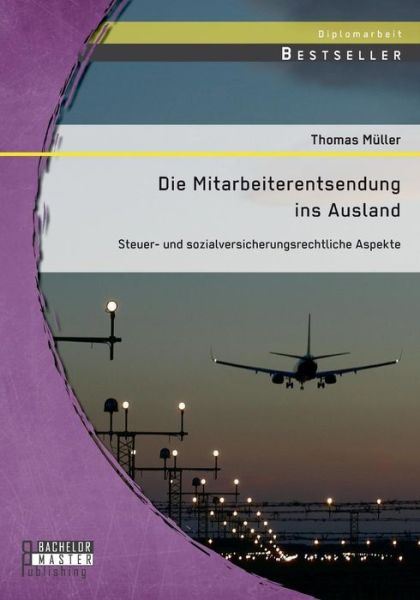 Diplomarbeit

BESTSELLER

Thomas Müller

Die Mitarbeiterentsendung ins Ausland

Steuer- und sozialversicherungsrechtliche Aspekte

BACHELOR
MASTER
Publishing